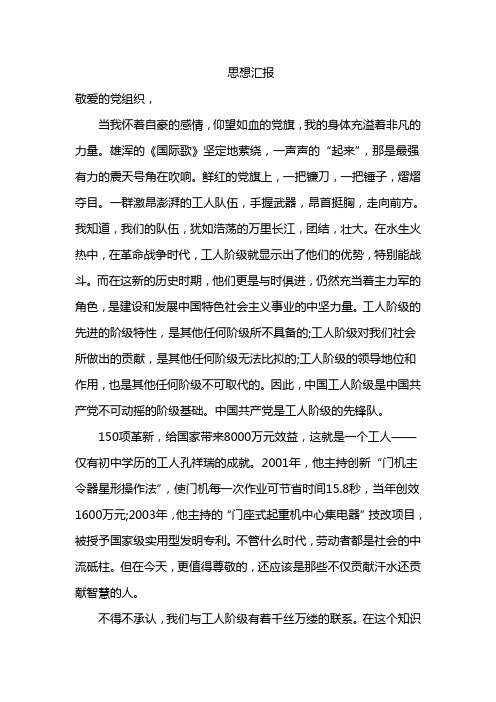 思想汇报

敬爱的党组织，

当我怀着自豪的感情，仰望如血的党旗，我的身体充溢着非凡的力量。雄浑的《国际歌》坚定地萦绕，一声声的“起来”，那是最强有力的震天号角在吹响。鲜红的党旗上，一把镰刀，一把锤子，熠熠夺目。一群激昂澎湃的工人队伍，手握武器，昂首挺胸，走向前方。我知道，我们的队伍，犹如浩荡的万里长江，团结，壮大。在水生火热中，在革命战争时代，工人阶级就显示出了他们的优势，特别能战斗。而在这新的历史时期，他们更是与时俱进，仍然充当着主力军的角色，是建设和发展中国特色社会主义事业的中坚力量。工人阶级的先进的阶级特性，是其他任何阶级所不具备的;工人阶级对我们社会所做出的贡献，是其他任何阶级无法比拟的;工人阶级的领导地位和作用，也是其他任何阶级不可取代的。因此，中国工人阶级是中国共产党不可动摇的阶级基础。中国共产党是工人阶级的先锋队。

150项革新，给国家带来8000万元效益，这就是一个工人——仅有初中学历的工人孔祥瑞的成就。2001年，他主持创新“门机主令器星形操作法”，使门机每一次作业可节省时间15.8秒，当年创效1600万元;2003年，他主持的“门座式起重机中心集电器”技改项目，被授予国家级实用型发明专利。不管什么时代，劳动者都是社会的中流砥柱。但在今天，更值得尊敬的，还应该是那些不仅贡献汗水还贡献智慧的人。

不得不承认，我们与工人阶级有着千丝万缕的联系。在这个知识